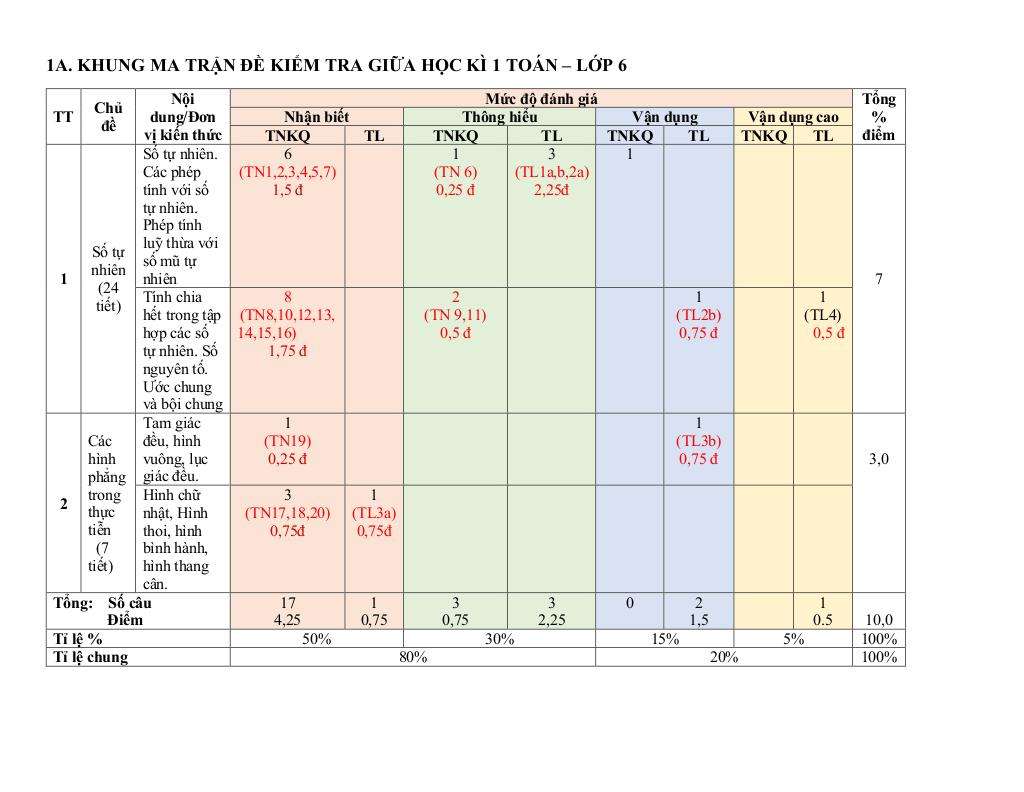 1A. KHUNG MA TRẬN ĐỀ KIỂM TRA GIỮA HỌC KÌ 1 TOÁN – LỚP 6

| TT | Chủ đề | Nội dung/Đơn vị kiến thức | Mức độ đánh giá | | | | | | | | Tổng % điểm |
|---|---|---|---|---|---|---|---|---|---|---|---|
| | | | Nhận biết | | Thông hiểu | | Vận dụng | | Vận dụng cao | | |
| | | | TNKQ | TL | TNKQ | TL | TNKQ | TL | TNKQ | TL | |
| 1 | Số tự nhiên (24 tiết) | Số tự nhiên. Các phép tính với số tự nhiên. Phép tính luỹ thừa với số mũ tự nhiên | 6 (TN1,2,3,4,5,7) 1,5 đ | | 1 (TN 6) 0,25 đ | 3 (TL1a,b,2a) 2,25đ | 1 | | | | 7 |
| | | Tính chia hết trong tập hợp các số tự nhiên. Số nguyên tố. Ước chung và bội chung | 8 (TN8,10,12,13, 14,15,16) 1,75 đ | | 2 (TN 9,11) 0,5 đ | | | 1 (TL2b) 0,75 đ | | 1 (TL4) 0,5 đ | |
| 2 | Các hình phẳng trong thực tiễn (7 tiết) | Tam giác đều, hình vuông, lục giác đều. | 1 (TN19) 0,25 đ | | | | | 1 (TL3b) 0,75 đ | | | 3,0 |
| | | Hình chữ nhật, Hình thoi, hình bình hành, hình thang cân. | 3 (TN17,18,20) 0,75đ | 1 (TL3a) 0,75đ | | | | | | | |
| Tổng: Số câu Điểm | | | 17 4,25 | 1 0,75 | 3 0,75 | 3 2,25 | 0 | 2 1,5 | | 1 0.5 | 10,0 |
| Tỉ lệ % | | | 50% | | 30% | | 15% | | 5% | | 100% |
| Tỉ lệ chung | | | 80% | | | | 20% | | | | 100% |